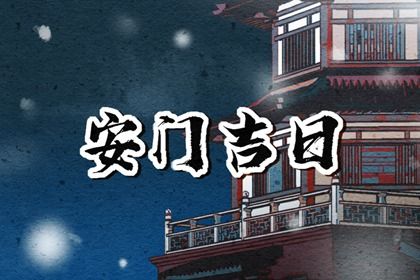 安门吉日